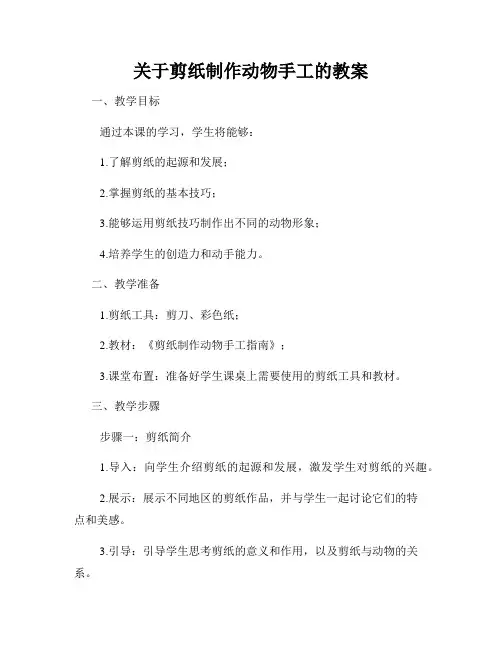 关于剪纸制作动物手工的教案

一、教学目标

通过本课的学习，学生将能够：

1.了解剪纸的起源和发展；

2.掌握剪纸的基本技巧；

3.能够运用剪纸技巧制作出不同的动物形象；

4.培养学生的创造力和动手能力。

二、教学准备

1.剪纸工具：剪刀、彩色纸；

2.教材：《剪纸制作动物手工指南》；

3.课堂布置：准备好学生课桌上需要使用的剪纸工具和教材。

三、教学步骤

步骤一：剪纸简介

1.导入：向学生介绍剪纸的起源和发展，激发学生对剪纸的兴趣。

2.展示：展示不同地区的剪纸作品，并与学生一起讨论它们的特点和美感。

3.引导：引导学生思考剪纸的意义和作用，以及剪纸与动物的关系。